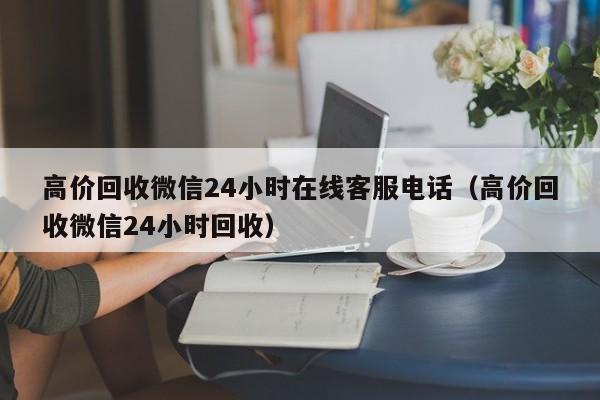 高价回收微信24小时在线客服电话（高价回收微信24小时回收）